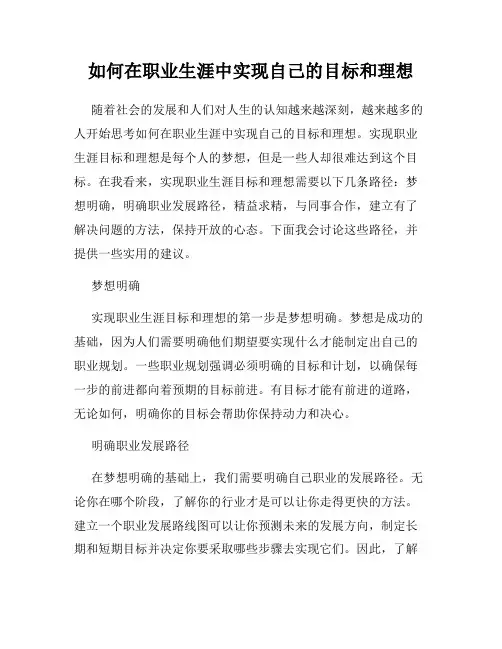 如何在职业生涯中实现自己的目标和理想

随着社会的发展和人们对人生的认知越来越深刻，越来越多的人开始思考如何在职业生涯中实现自己的目标和理想。实现职业生涯目标和理想是每个人的梦想，但是一些人却很难达到这个目标。在我看来，实现职业生涯目标和理想需要以下几条路径：梦想明确，明确职业发展路径，精益求精，与同事合作，建立有了解决问题的方法，保持开放的心态。下面我会讨论这些路径，并提供一些实用的建议。

梦想明确

实现职业生涯目标和理想的第一步是梦想明确。梦想是成功的基础，因为人们需要明确他们期望要实现什么才能制定出自己的职业规划。一些职业规划强调必须明确的目标和计划，以确保每一步的前进都向着预期的目标前进。有目标才能有前进的道路，无论如何，明确你的目标会帮助你保持动力和决心。

明确职业发展路径

在梦想明确的基础上，我们需要明确自己职业的发展路径。无论你在哪个阶段，了解你的行业才是可以让你走得更快的方法。建立一个职业发展路线图可以让你预测未来的发展方向，制定长期和短期目标并决定你要采取哪些步骤去实现它们。因此，了解